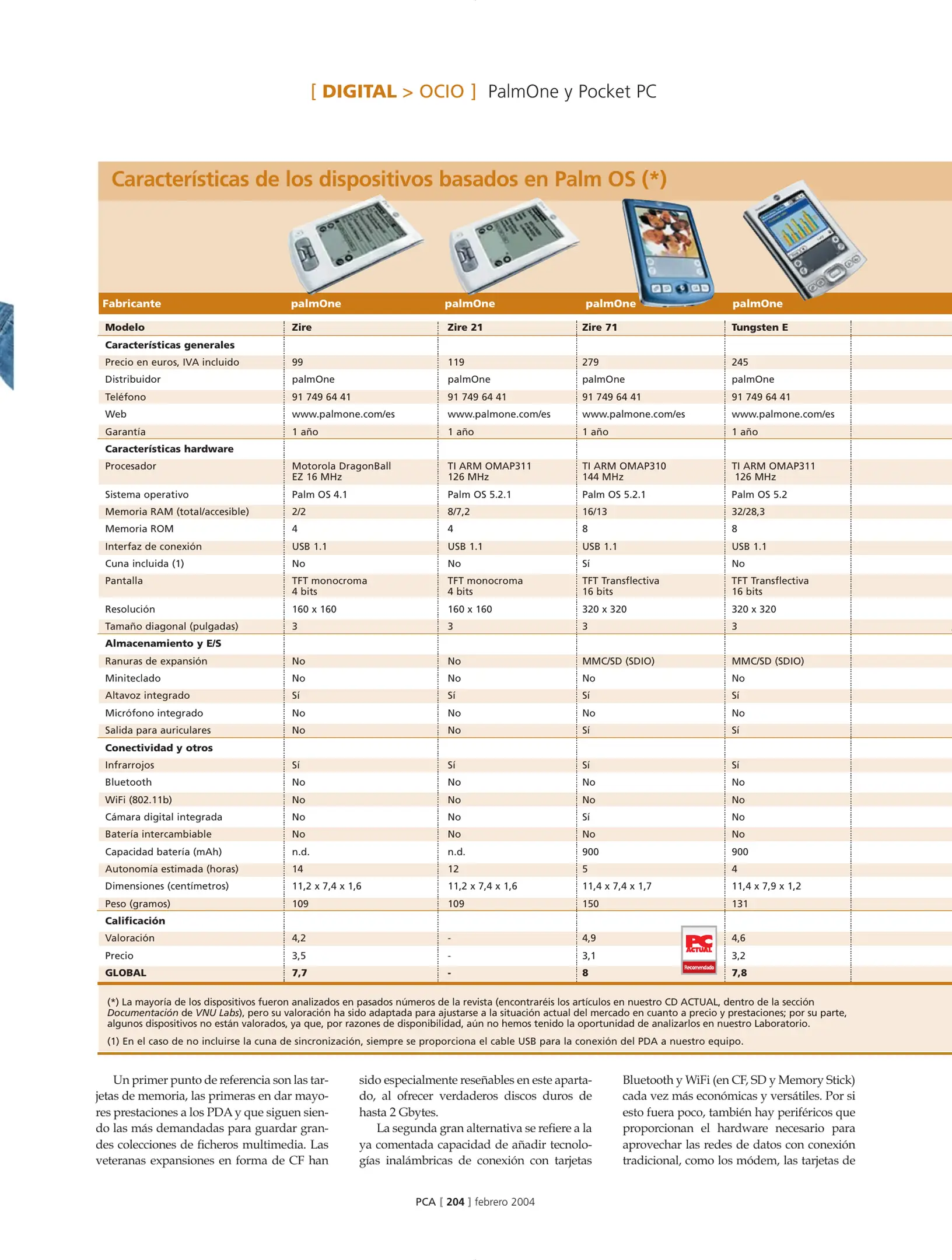 [ DIGITAL > OCIO ] PalmOne y Pocket PC

Características de los dispositivos basados en Palm OS (*)

| Fabricante | palmOne | palmOne | palmOne | palmOne |
|---|---|---|---|---|
| Modelo | Zire | Zire 21 | Zire 71 | Tungsten E |
| Características generales | | | | |
| Precio en euros, IVA incluido | 99 | 119 | 279 | 245 |
| Distribuidor | palmOne | palmOne | palmOne | palmOne |
| Teléfono | 91 749 64 41 | 91 749 64 41 | 91 749 64 41 | 91 749 64 41 |
| Web | www.palmone.com/es | www.palmone.com/es | www.palmone.com/es | www.palmone.com/es |
| Garantía | 1 año | 1 año | 1 año | 1 año |
| Características hardware | | | | |
| Procesador | Motorola DragonBall EZ 16 MHz | TI ARM OMAP311 126 MHz | TI ARM OMAP310 144 MHz | TI ARM OMAP311 126 MHz |
| Sistema operativo | Palm OS 4.1 | Palm OS 5.2.1 | Palm OS 5.2.1 | Palm OS 5.2 |
| Memoria RAM (total/accesible) | 2/2 | 8/7,2 | 16/13 | 32/28,3 |
| Memoria ROM | 4 | 4 | 8 | 8 |
| Interfaz de conexión | USB 1.1 | USB 1.1 | USB 1.1 | USB 1.1 |
| Cuna incluida (1) | No | No | Sí | No |
| Pantalla | TFT monocroma 4 bits | TFT monocroma 4 bits | TFT Transflectiva 16 bits | TFT Transflectiva 16 bits |
| Resolución | 160 x 160 | 160 x 160 | 320 x 320 | 320 x 320 |
| Tamaño diagonal (pulgadas) | 3 | 3 | 3 | 3 |
| Almacenamiento y E/S | | | | |
| Ranuras de expansión | No | No | MMC/SD (SDIO) | MMC/SD (SDIO) |
| Miniteclado | No | No | No | No |
| Altavoz integrado | Sí | Sí | Sí | Sí |
| Micrófono integrado | No | No | No | No |
| Salida para auriculares | No | No | Sí | Sí |
| Conectividad y otros | | | | |
| Infrarrojos | Sí | Sí | Sí | Sí |
| Bluetooth | No | No | No | No |
| WiFi (802.11b) | No | No | No | No |
| Cámara digital integrada | No | No | Sí | No |
| Batería intercambiable | No | No | No | No |
| Capacidad batería (mAh) | n.d. | n.d. | 900 | 900 |
| Autonomía estimada (horas) | 14 | 12 | 5 | 4 |
| Dimensiones (centímetros) | 11,2 x 7,4 x 1,6 | 11,2 x 7,4 x 1,6 | 11,4 x 7,4 x 1,7 | 11,4 x 7,9 x 1,2 |
| Peso (gramos) | 109 | 109 | 150 | 131 |
| Calificación | | | | |
| Valoración | 4,2 | - | 4,9 | 4,6 |
| Precio | 3,5 | - | 3,1 | 3,2 |
| GLOBAL | 7,7 | - | 8 | 7,8 |

PC ACTUAL Recomendado

(*) La mayoría de los dispositivos fueron analizados en pasados números de la revista (encontraréis los artículos en nuestro CD ACTUAL, dentro de la sección Documentación de VNU Labs), pero su valoración ha sido adaptada para ajustarse a la situación actual del mercado en cuanto a precio y prestaciones; por su parte, algunos dispositivos no están valorados, ya que, por razones de disponibilidad, aún no hemos tenido la oportunidad de analizarlos en nuestro Laboratorio.

(1) En el caso de no incluirse la cuna de sincronización, siempre se proporciona el cable USB para la conexión del PDA a nuestro equipo.

Un primer punto de referencia son las tarjetas de memoria, las primeras en dar mayores prestaciones a los PDA y que siguen siendo las más demandadas para guardar grandes colecciones de ficheros multimedia. Las veteranas expansiones en forma de CF han sido especialmente reseñables en este apartado, al ofrecer verdaderos discos duros de hasta 2 Gbytes.

La segunda gran alternativa se refiere a la ya comentada capacidad de añadir tecnologías inalámbricas de conexión con tarjetas Bluetooth y WiFi (en CF, SD y Memory Stick) cada vez más económicas y versátiles. Por si esto fuera poco, también hay periféricos que proporcionan el hardware necesario para aprovechar las redes de datos con conexión tradicional, como los módem, las tarjetas de

PCA [ 204 ] febrero 2004